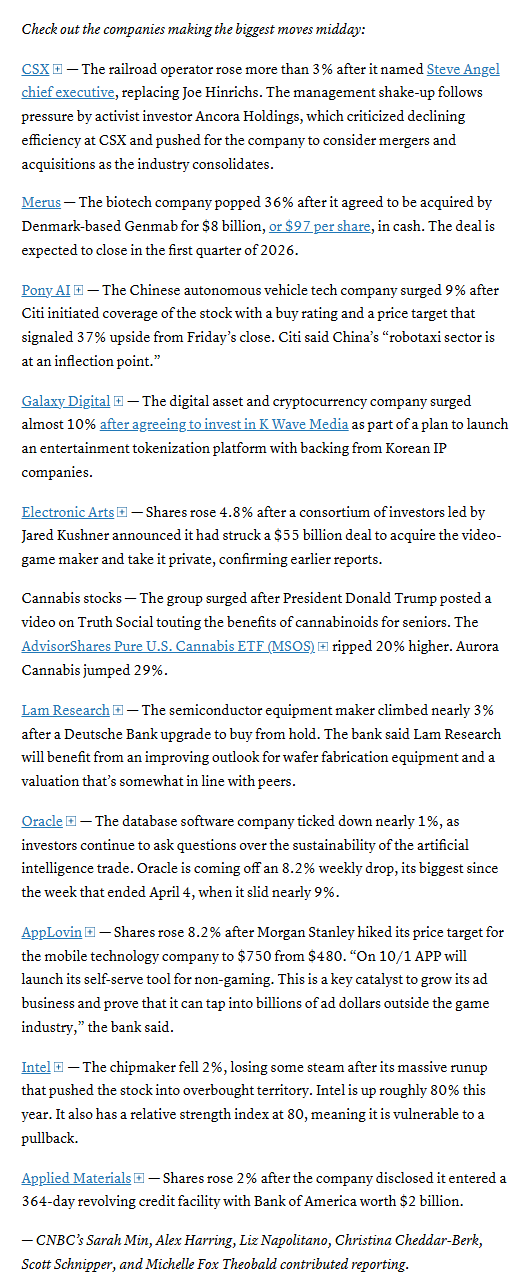 Check out the companies making the biggest moves midday:

CSX — The railroad operator rose more than 3% after it named Steve Angel chief executive, replacing Joe Hinrichs. The management shake-up follows pressure by activist investor Ancora Holdings, which criticized declining efficiency at CSX and pushed for the company to consider mergers and acquisitions as the industry consolidates.

Merus — The biotech company popped 36% after it agreed to be acquired by Denmark-based Genmab for $8 billion, or $97 per share, in cash. The deal is expected to close in the first quarter of 2026.

Pony AI — The Chinese autonomous vehicle tech company surged 9% after Citi initiated coverage of the stock with a buy rating and a price target that signaled 37% upside from Friday's close. Citi said China's "robotaxi sector is at an inflection point."

Galaxy Digital — The digital asset and cryptocurrency company surged almost 10% after agreeing to invest in K Wave Media as part of a plan to launch an entertainment tokenization platform with backing from Korean IP companies.

Electronic Arts — Shares rose 4.8% after a consortium of investors led by Jared Kushner announced it had struck a $55 billion deal to acquire the video-game maker and take it private, confirming earlier reports.

Cannabis stocks — The group surged after President Donald Trump posted a video on Truth Social touting the benefits of cannabinoids for seniors. The AdvisorShares Pure U.S. Cannabis ETF (MSOS) ripped 20% higher. Aurora Cannabis jumped 29%.

Lam Research — The semiconductor equipment maker climbed nearly 3% after a Deutsche Bank upgrade to buy from hold. The bank said Lam Research will benefit from an improving outlook for wafer fabrication equipment and a valuation that's somewhat in line with peers.

Oracle — The database software company ticked down nearly 1%, as investors continue to ask questions over the sustainability of the artificial intelligence trade. Oracle is coming off an 8.2% weekly drop, its biggest since the week that ended April 4, when it slid nearly 9%.

AppLovin — Shares rose 8.2% after Morgan Stanley hiked its price target for the mobile technology company to $750 from $480. "On 10/1 APP will launch its self-serve tool for non-gaming. This is a key catalyst to grow its ad business and prove that it can tap into billions of ad dollars outside the game industry," the bank said.

Intel — The chipmaker fell 2%, losing some steam after its massive runup that pushed the stock into overbought territory. Intel is up roughly 80% this year. It also has a relative strength index at 80, meaning it is vulnerable to a pullback.

Applied Materials — Shares rose 2% after the company disclosed it entered a 364-day revolving credit facility with Bank of America worth $2 billion.

— CNBC's Sarah Min, Alex Harring, Liz Napolitano, Christina Cheddar-Berk, Scott Schnipper, and Michelle Fox Theobald contributed reporting.